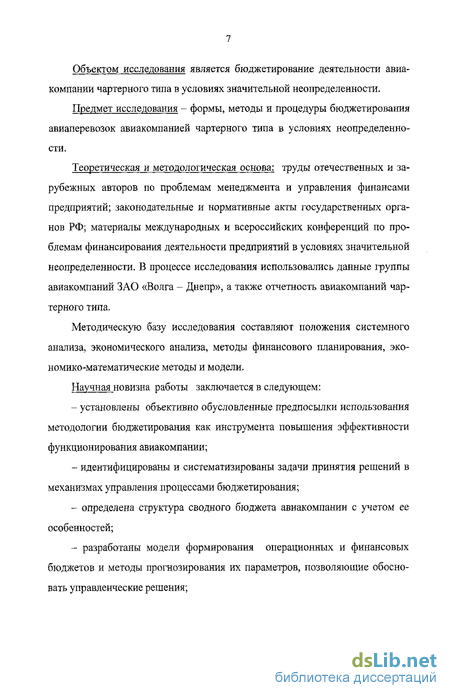 7

Объектом исследования является бюджетирование деятельности авиакомпании чартерного типа в условиях значительной неопределенности.

Предмет исследования – формы, методы и процедуры бюджетирования авиаперевозок авиакомпанией чартерного типа в условиях неопределенности.

Теоретическая и методологическая основа: труды отечественных и зарубежных авторов по проблемам менеджмента и управления финансами предприятий; законодательные и нормативные акты государственных органов РФ; материалы международных и всероссийских конференций по проблемам финансирования деятельности предприятий в условиях значительной неопределенности. В процессе исследования использовались данные группы авиакомпаний ЗАО «Волга – Днепр», а также отчетность авиакомпаний чартерного типа.

Методическую базу исследования составляют положения системного анализа, экономического анализа, методы финансового планирования, экономико-математические методы и модели.

Научная новизна работы заключается в следующем:

– установлены объективно обусловленные предпосылки использования методологии бюджетирования как инструмента повышения эффективности функционирования авиакомпании;

– идентифицированы и систематизированы задачи принятия решений в механизмах управления процессами бюджетирования;

– определена структура сводного бюджета авиакомпании с учетом ее особенностей;

– разработаны модели формирования операционных и финансовых бюджетов и методы прогнозирования их параметров, позволяющие обосновать управленческие решения;

dsLib.net
библиотека диссертаций